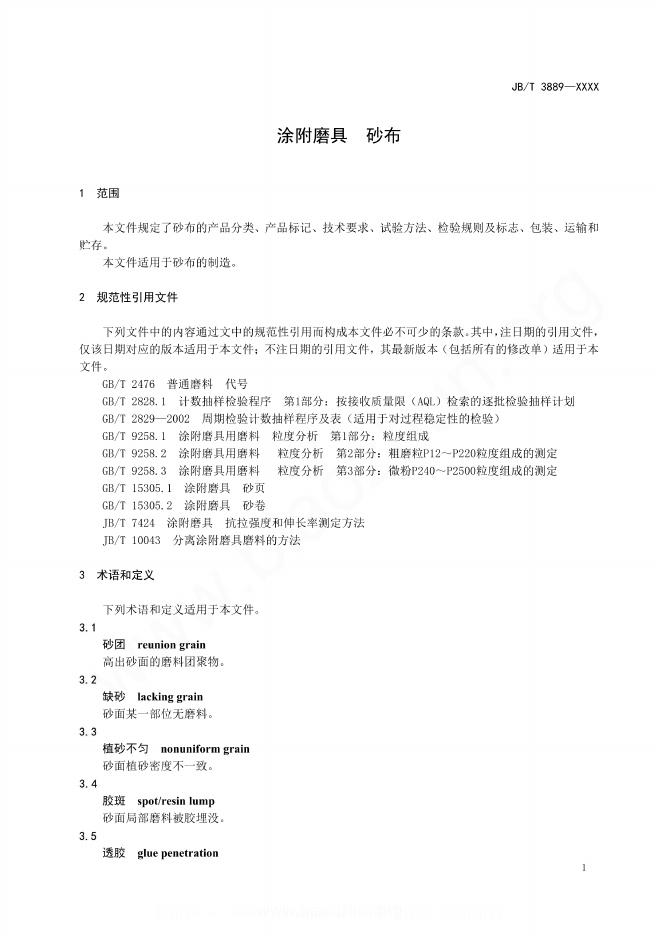 JB/T 3889—XXXX

涂附磨具　砂布

1　范围

本文件规定了砂布的产品分类、产品标记、技术要求、试验方法、检验规则及标志、包装、运输和贮存。

本文件适用于砂布的制造。

2　规范性引用文件

下列文件中的内容通过文中的规范性引用而构成本文件必不可少的条款。其中，注日期的引用文件，仅该日期对应的版本适用于本文件；不注日期的引用文件，其最新版本（包括所有的修改单）适用于本文件。

GB/T 2476　普通磨料　代号
GB/T 2828.1　计数抽样检验程序　第1部分：按接收质量限（AQL）检索的逐批检验抽样计划
GB/T 2829—2002　周期检验计数抽样程序及表（适用于对过程稳定性的检验）
GB/T 9258.1　涂附磨具用磨料　粒度分析　第1部分：粒度组成
GB/T 9258.2　涂附磨具用磨料　粒度分析　第2部分：粗磨粒P12～P220粒度组成的测定
GB/T 9258.3　涂附磨具用磨料　粒度分析　第3部分：微粉P240～P2500粒度组成的测定
GB/T 15305.1　涂附磨具　砂页
GB/T 15305.2　涂附磨具　砂卷
JB/T 7424　涂附磨具　抗拉强度和伸长率测定方法
JB/T 10043　分离涂附磨具磨料的方法

3　术语和定义

下列术语和定义适用于本文件。

3.1
砂团　reunion grain
高出砂面的磨料团聚物。

3.2
缺砂　lacking grain
砂面某一部位无磨料。

3.3
植砂不匀　nonuniform grain
砂面植砂密度不一致。

3.4
胶斑　spot/resin lump
砂面局部磨料被胶埋没。

3.5
透胶　glue penetration

1